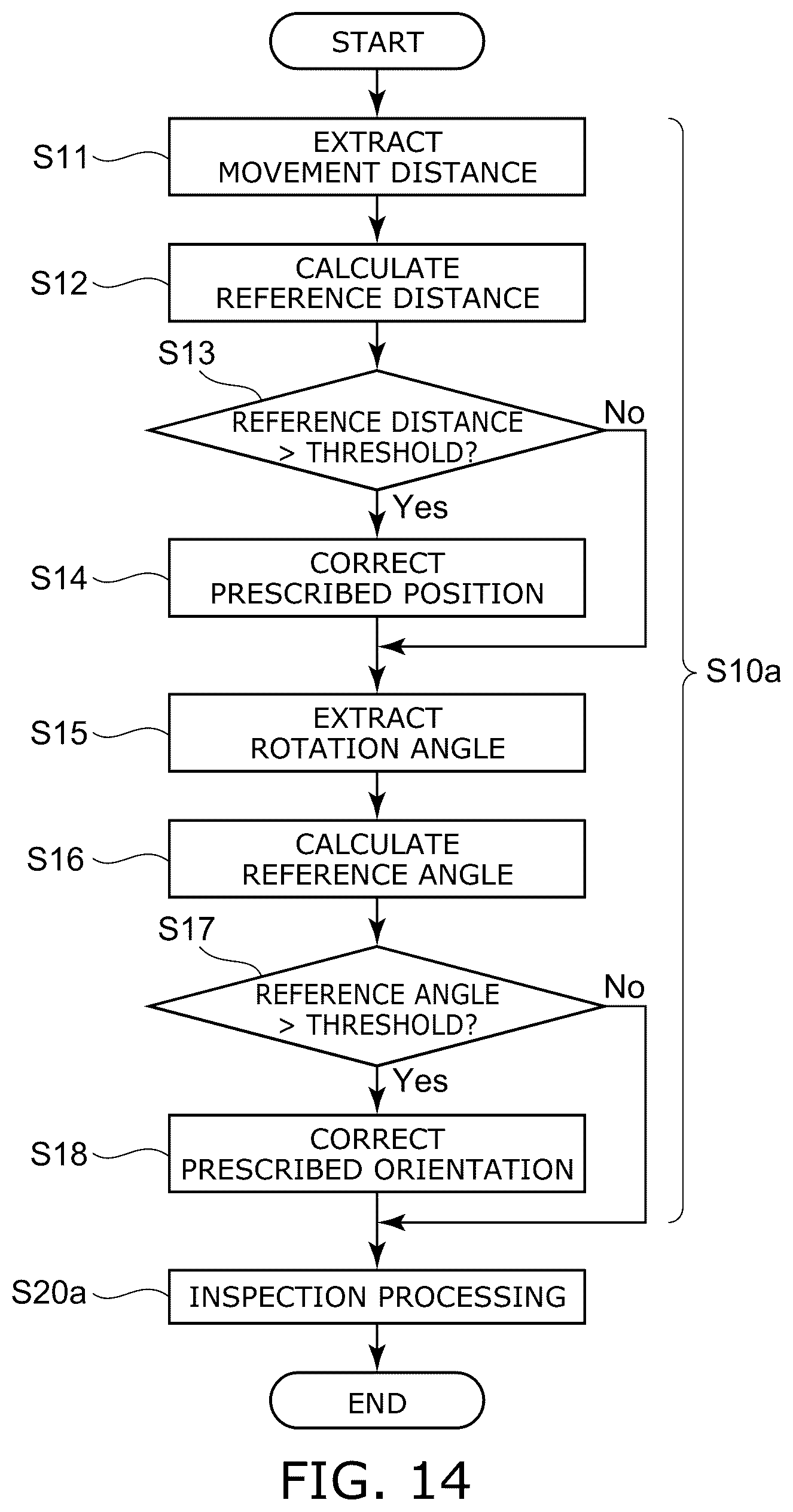 START

S11
EXTRACT MOVEMENT DISTANCE

S12
CALCULATE REFERENCE DISTANCE

S13
REFERENCE DISTANCE > THRESHOLD?
No
Yes

S14
CORRECT PRESCRIBED POSITION

S10a

S15
EXTRACT ROTATION ANGLE

S16
CALCULATE REFERENCE ANGLE

S17
REFERENCE ANGLE > THRESHOLD?
No
Yes

S18
CORRECT PRESCRIBED ORIENTATION

S20a
INSPECTION PROCESSING

END

FIG. 14